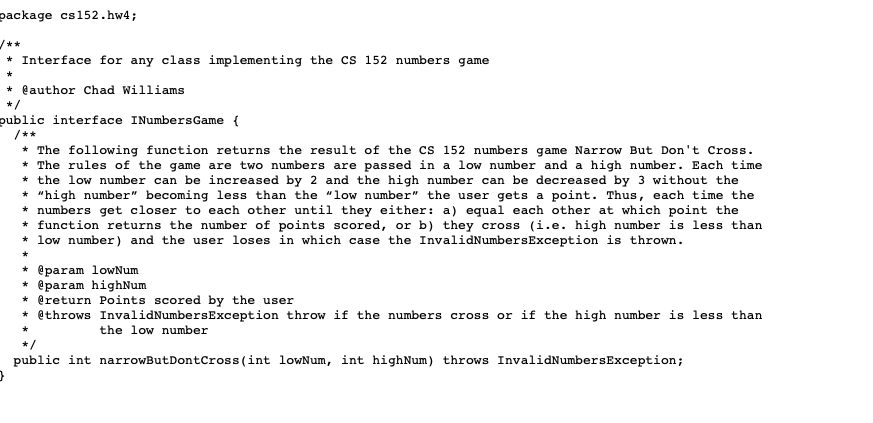 package cs152.hw4;

/**
 * Interface for any class implementing the CS 152 numbers game
 *
 * @author Chad Williams
 */
public interface INumbersGame {
  /**
   * The following function returns the result of the CS 152 numbers game Narrow But Don't Cross.
   * The rules of the game are two numbers are passed in a low number and a high number. Each time
   * the low number can be increased by 2 and the high number can be decreased by 3 without the
   * "high number" becoming less than the "low number" the user gets a point. Thus, each time the
   * numbers get closer to each other until they either: a) equal each other at which point the
   * function returns the number of points scored, or b) they cross (i.e. high number is less than
   * low number) and the user loses in which case the InvalidNumbersException is thrown.
   *
   * @param lowNum
   * @param highNum
   * @return Points scored by the user
   * @throws InvalidNumbersException throw if the numbers cross or if the high number is less than
   *         the low number
   */
  public int narrowButDontCross(int lowNum, int highNum) throws InvalidNumbersException;
}